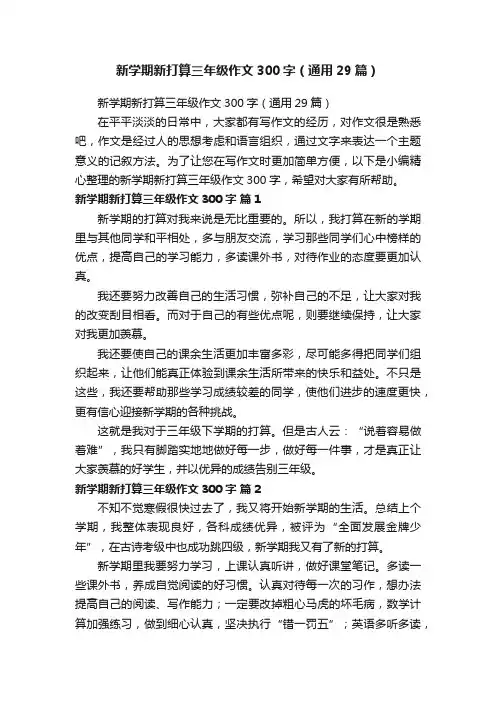 新学期新打算三年级作文 300 字（通用 29 篇）

新学期新打算三年级作文 300 字（通用 29 篇）

在平平淡淡的日常中，大家都有写作文的经历，对作文很是熟悉吧，作文是经过人的思想考虑和语言组织，通过文字来表达一个主题意义的记叙方法。为了让您在写作文时更加简单方便，以下是小编精心整理的新学期新打算三年级作文 300 字，希望对大家有所帮助。

新学期新打算三年级作文 300 字 篇 1

新学期的打算对我来说是无比重要的。所以，我打算在新的学期里与其他同学和平相处，多与朋友交流，学习那些同学们心中榜样的优点，提高自己的学习能力，多读课外书，对待作业的态度要更加认真。

我还要努力改善自己的生活习惯，弥补自己的不足，让大家对我的改变刮目相看。而对于自己的有些优点呢，则要继续保持，让大家对我更加羡慕。

我还要使自己的课余生活更加丰富多彩，尽可能多得把同学们组织起来，让他们能真正体验到课余生活所带来的快乐和益处。不只是这些，我还要帮助那些学习成绩较差的同学，使他们进步的速度更快，更有信心迎接新学期的各种挑战。

这就是我对于三年级下学期的打算。但是古人云：“说着容易做着难”，我只有脚踏实地地做好每一步，做好每一件事，才是真正让大家羡慕的好学生，并以优异的成绩告别三年级。

新学期新打算三年级作文 300 字 篇 2

不知不觉寒假很快过去了，我又将开始新学期的生活。总结上个学期，我整体表现良好，各科成绩优异，被评为“全面发展金牌少年”，在古诗考级中也成功跳四级，新学期我又有了新的打算。

新学期里我要努力学习，上课认真听讲，做好课堂笔记。多读一些课外书，养成自觉阅读的好习惯。认真对待每一次的习作，想办法提高自己的阅读、写作能力；一定要改掉粗心马虎的坏毛病，数学计算加强练习，做到细心认真，坚决执行“错一罚五”；英语多听多读，